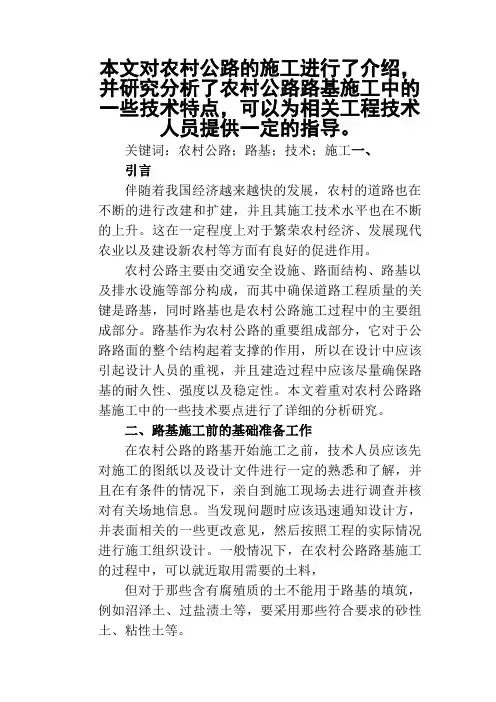 本文对农村公路的施工进行了介绍，并研究分析了农村公路路基施工中的一些技术特点，可以为相关工程技术人员提供一定的指导。

关键词：农村公路；路基；技术；施工一、

引言

伴随着我国经济越来越快的发展，农村的道路也在不断的进行改建和扩建，并且其施工技术水平也在不断的上升。这在一定程度上对于繁荣农村经济、发展现代农业以及建设新农村等方面有良好的促进作用。

农村公路主要由交通安全设施、路面结构、路基以及排水设施等部分构成，而其中确保道路工程质量的关键是路基，同时路基也是农村公路施工过程中的主要组成部分。路基作为农村公路的重要组成部分，它对于公路路面的整个结构起着支撑的作用，所以在设计中应该引起设计人员的重视，并且建造过程中应该尽量确保路基的耐久性、强度以及稳定性。本文着重对农村公路路基施工中的一些技术要点进行了详细的分析研究。

二、路基施工前的基础准备工作

在农村公路的路基开始施工之前，技术人员应该先对施工的图纸以及设计文件进行一定的熟悉和了解，并且在有条件的情况下，亲自到施工现场去进行调查并核对有关场地信息。当发现问题时应该迅速通知设计方，并表面相关的一些更改意见，然后按照工程的实际情况进行施工组织设计。一般情况下，在农村公路路基施工的过程中，可以就近取用需要的土料，

但对于那些含有腐殖质的土不能用于路基的填筑，例如沼泽土、过盐渍土等，要采用那些符合要求的砂性土、粘性土等。